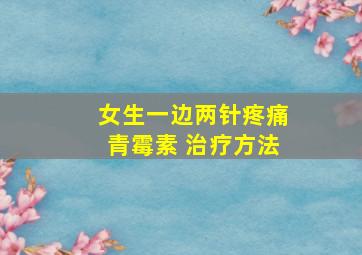 女生一边两针疼痛
青霉素 治疗方法